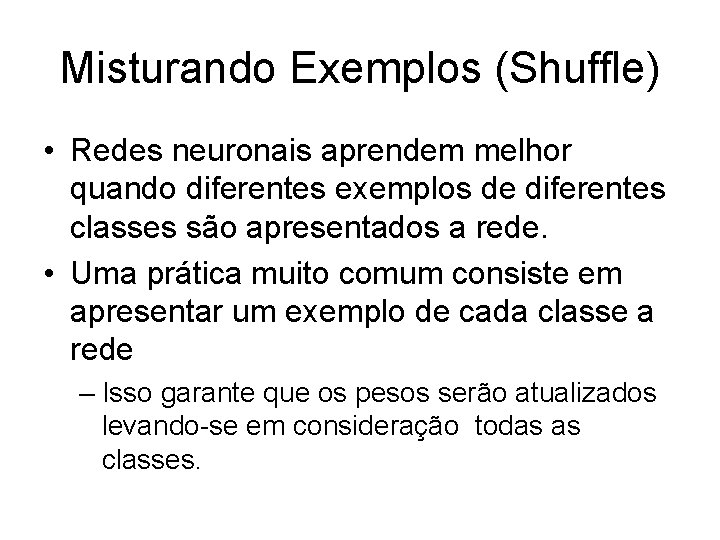 Misturando Exemplos (Shuffle)

• Redes neuronais aprendem melhor quando diferentes exemplos de diferentes classes são apresentados a rede.

• Uma prática muito comum consiste em apresentar um exemplo de cada classe a rede

– Isso garante que os pesos serão atualizados levando-se em consideração todas as classes.